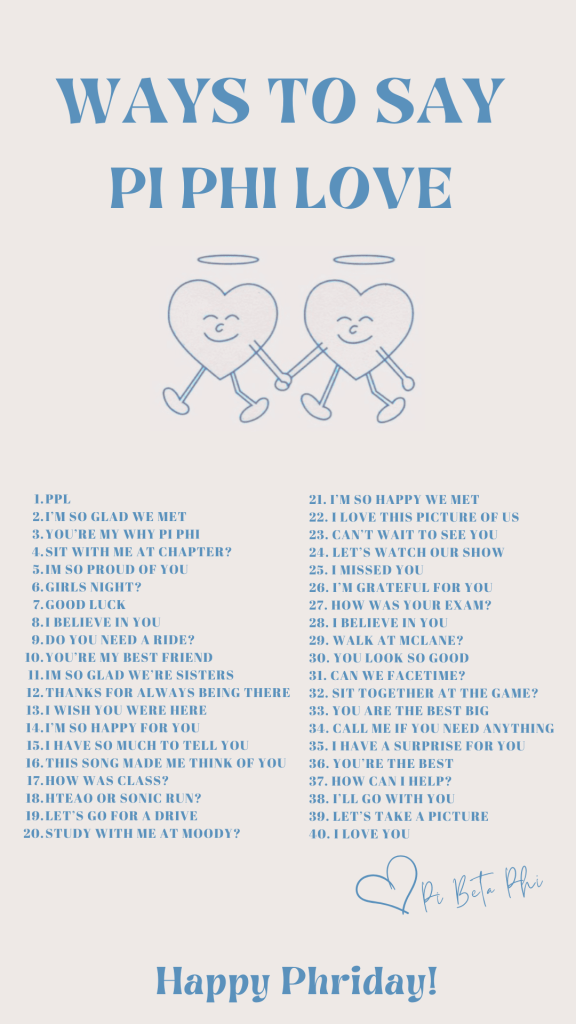 WAYS TO SAY
PI PHI LOVE

1. PPL
2. I'M SO GLAD WE MET
3. YOU'RE MY WHY PI PHI
4. SIT WITH ME AT CHAPTER?
5. IM SO PROUD OF YOU
6. GIRLS NIGHT?
7. GOOD LUCK
8. I BELIEVE IN YOU
9. DO YOU NEED A RIDE?
10. YOU'RE MY BEST FRIEND
11. IM SO GLAD WE'RE SISTERS
12. THANKS FOR ALWAYS BEING THERE
13. I WISH YOU WERE HERE
14. I'M SO HAPPY FOR YOU
15. I HAVE SO MUCH TO TELL YOU
16. THIS SONG MADE ME THINK OF YOU
17. HOW WAS CLASS?
18. HTEAO OR SONIC RUN?
19. LET'S GO FOR A DRIVE
20. STUDY WITH ME AT MOODY?

21. I'M SO HAPPY WE MET
22. I LOVE THIS PICTURE OF US
23. CAN'T WAIT TO SEE YOU
24. LET'S WATCH OUR SHOW
25. I MISSED YOU
26. I'M GRATEFUL FOR YOU
27. HOW WAS YOUR EXAM?
28. I BELIEVE IN YOU
29. WALK AT MCLANE?
30. YOU LOOK SO GOOD
31. CAN WE FACETIME?
32. SIT TOGETHER AT THE GAME?
33. YOU ARE THE BEST BIG
34. CALL ME IF YOU NEED ANYTHING
35. I HAVE A SURPRISE FOR YOU
36. YOU'RE THE BEST
37. HOW CAN I HELP?
38. I'LL GO WITH YOU
39. LET'S TAKE A PICTURE
40. I LOVE YOU

Pi Beta Phi

Happy Phriday!